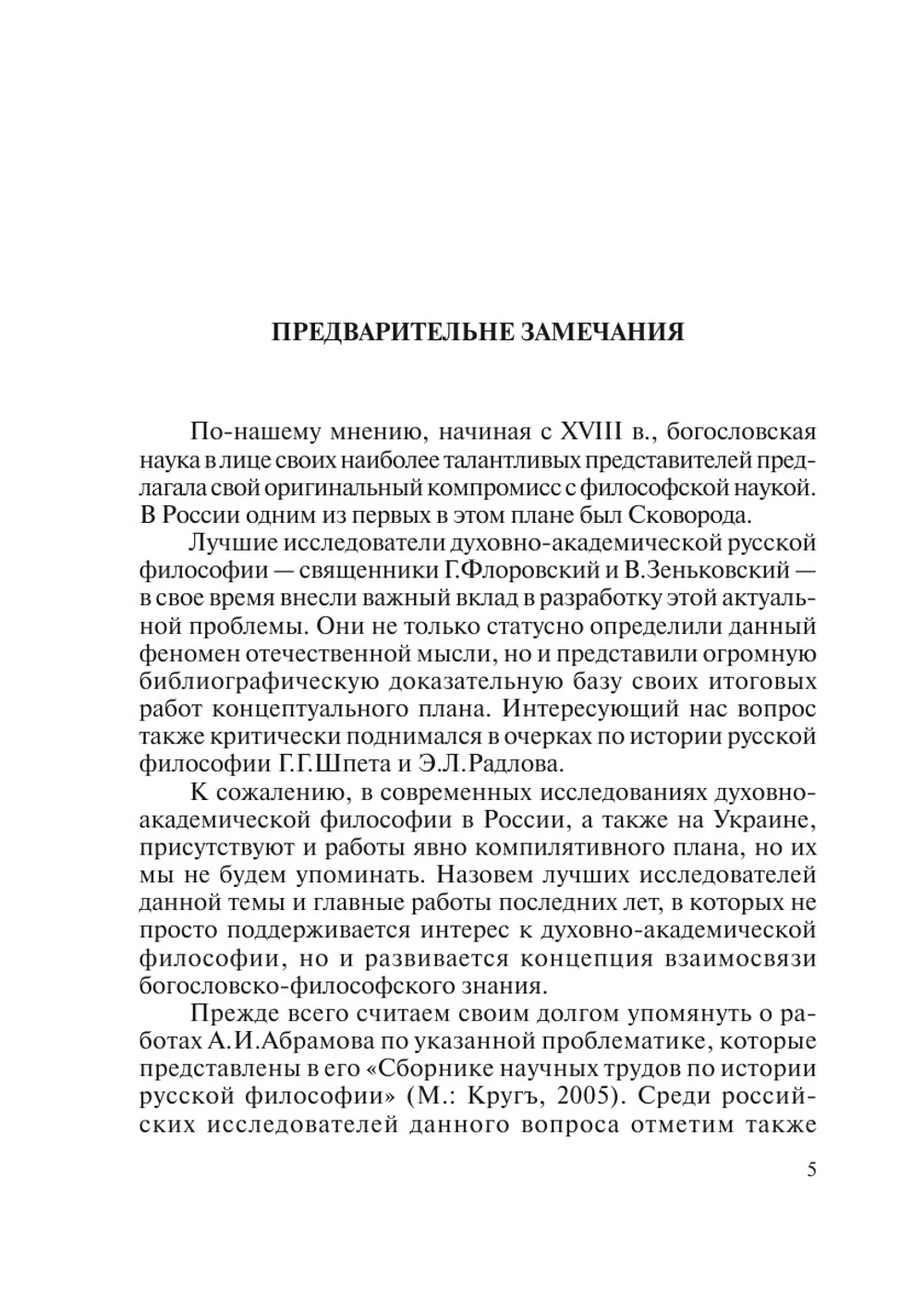 ПРЕДВАРИТЕЛЬНЕ ЗАМЕЧАНИЯ

По-нашему мнению, начиная с XVIII в., богословская наука в лице своих наиболее талантливых представителей предлагала свой оригинальный компромисс с философской наукой. В России одним из первых в этом плане был Сковорода.

Лучшие исследователи духовно-академической русской философии — священники Г.Флоровский и В.Зеньковский — в свое время внесли важный вклад в разработку этой актуальной проблемы. Они не только статусно определили данный феномен отечественной мысли, но и представили огромную библиографическую доказательную базу своих итоговых работ концептуального плана. Интересующий нас вопрос также критически поднимался в очерках по истории русской философии Г.Г.Шпета и Э.Л.Радлова.

К сожалению, в современных исследованиях духовно-академической философии в России, а также на Украине, присутствуют и работы явно компилятивного плана, но их мы не будем упоминать. Назовем лучших исследователей данной темы и главные работы последних лет, в которых не просто поддерживается интерес к духовно-академической философии, но и развивается концепция взаимосвязи богословско-философского знания.

Прежде всего считаем своим долгом упомянуть о работах А.И.Абрамова по указанной проблематике, которые представлены в его «Сборнике научных трудов по истории русской философии» (М.: Кругъ, 2005). Среди российских исследователей данного вопроса отметим также

5